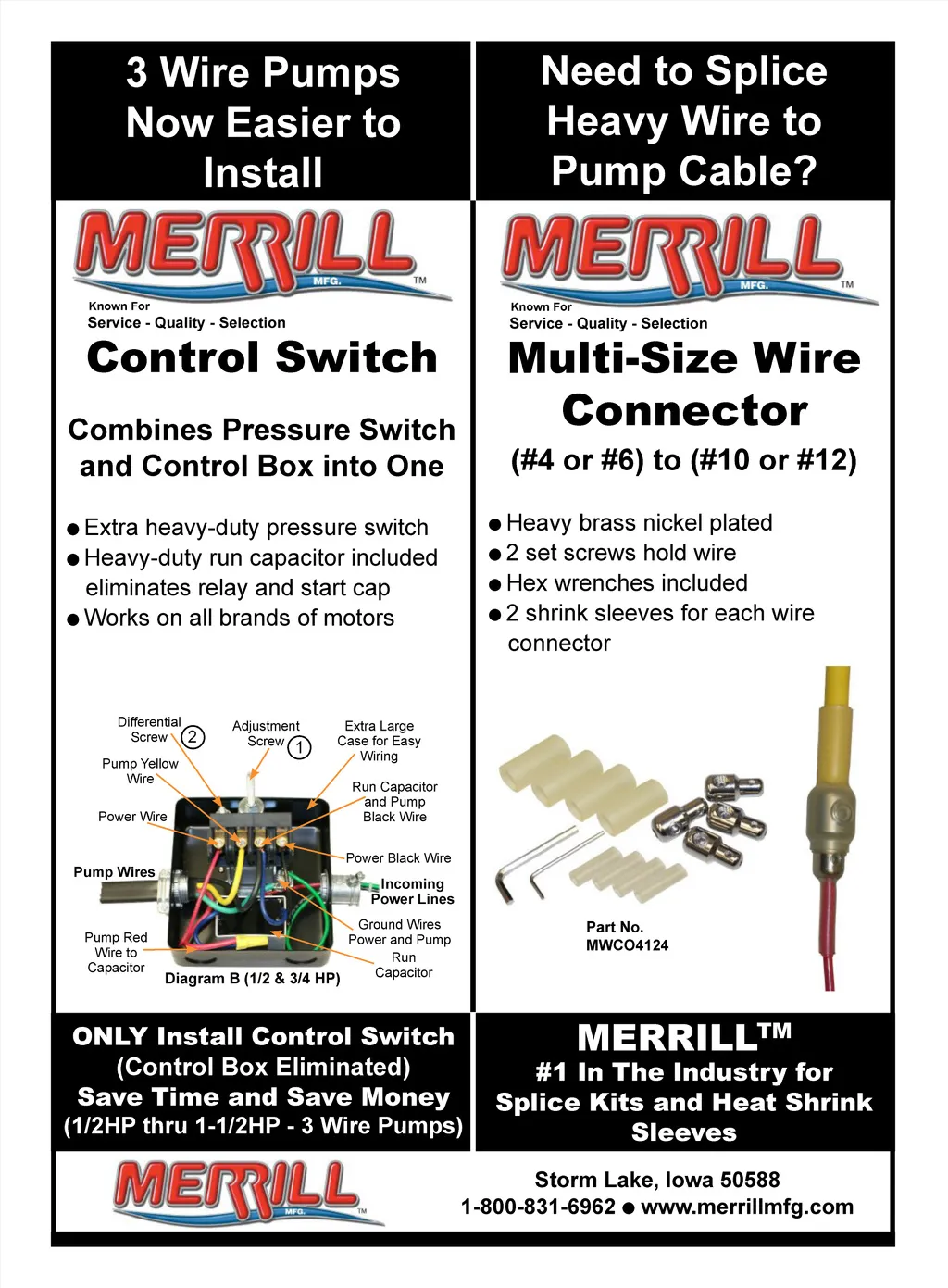 3 Wire Pumps Now Easier to Install

MERRILL MFG. ™

Known For
Service - Quality - Selection

Control Switch

Combines Pressure Switch and Control Box into One

• Extra heavy-duty pressure switch
• Heavy-duty run capacitor included eliminates relay and start cap
• Works on all brands of motors

Differential Screw 2
Adjustment Screw 1
Extra Large Case for Easy Wiring
Pump Yellow Wire
Run Capacitor and Pump Black Wire
Power Wire
Power Black Wire
Pump Wires
Incoming Power Lines
Ground Wires Power and Pump
Pump Red Wire to Capacitor
Run Capacitor
Diagram B (1/2 & 3/4 HP)

ONLY Install Control Switch
(Control Box Eliminated)
Save Time and Save Money
(1/2HP thru 1-1/2HP - 3 Wire Pumps)

Need to Splice Heavy Wire to Pump Cable?

MERRILL MFG. ™

Known For
Service - Quality - Selection

Multi-Size Wire Connector

(#4 or #6) to (#10 or #12)

• Heavy brass nickel plated
• 2 set screws hold wire
• Hex wrenches included
• 2 shrink sleeves for each wire connector

Part No.
MWCO4124

MERRILL™
#1 In The Industry for Splice Kits and Heat Shrink Sleeves

MERRILL MFG. ™

Storm Lake, Iowa 50588
1-800-831-6962 • www.merrillmfg.com